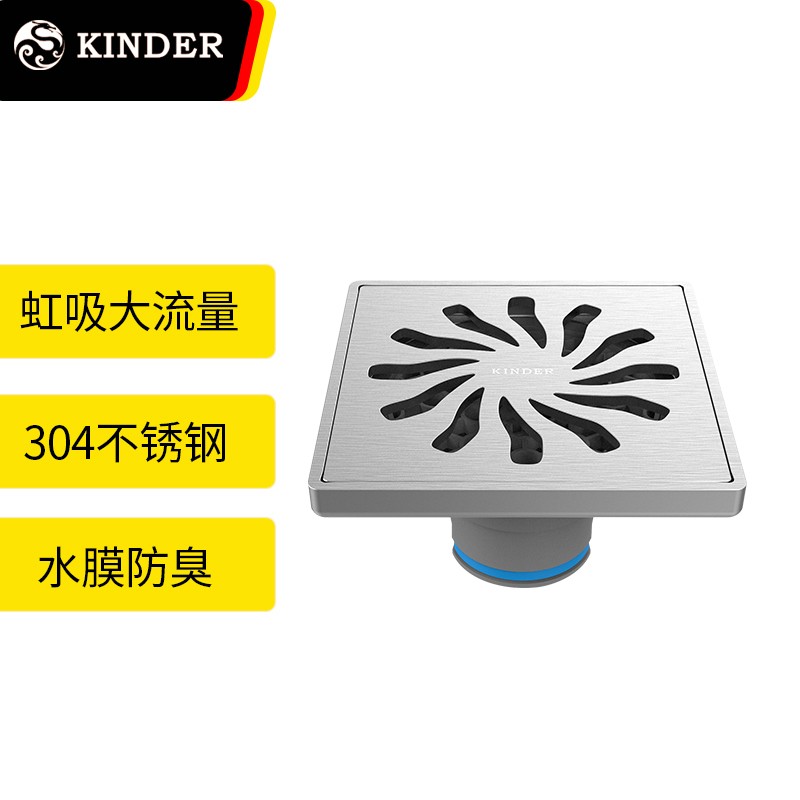 KINDER

虹吸大流量

304不锈钢

水膜防臭

KINDER